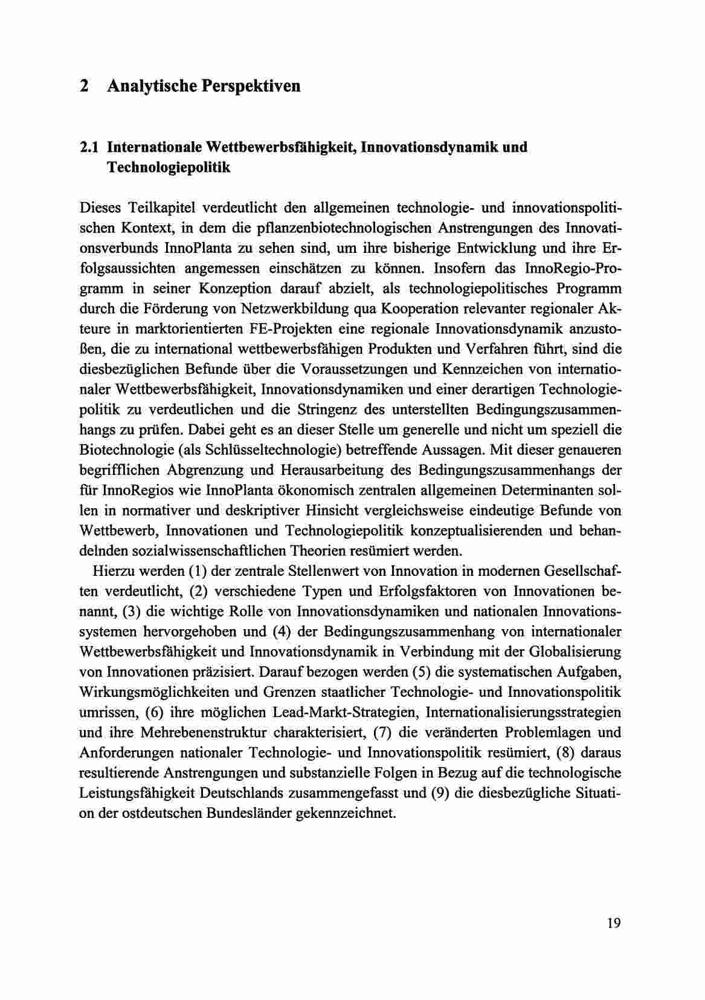 2 Analytische Perspektiven

2.1 Internationale Wettbewerbsfähigkeit, Innovationsdynamik und Technologiepolitik

Dieses Teilkapitel verdeutlicht den allgemeinen technologie- und innovationspolitischen Kontext, in dem die pflanzenbiotechnologischen Anstrengungen des Innovationsverbunds InnoPlanta zu sehen sind, um ihre bisherige Entwicklung und ihre Erfolgsaussichten angemessen einschätzen zu können. Insofern das InnoRegio-Programm in seiner Konzeption darauf abzielt, als technologiepolitisches Programm durch die Förderung von Netzwerkbildung qua Kooperation relevanter regionaler Akteure in marktorientierten FE-Projekten eine regionale Innovationsdynamik anzustoßen, die zu international wettbewerbsfähigen Produkten und Verfahren führt, sind die diesbezüglichen Befunde über die Voraussetzungen und Kennzeichen von internationaler Wettbewerbsfähigkeit, Innovationsdynamiken und einer derartigen Technologiepolitik zu verdeutlichen und die Stringenz des unterstellten Bedingungszusammenhangs zu prüfen. Dabei geht es an dieser Stelle um generelle und nicht um speziell die Biotechnologie (als Schlüsseltechnologie) betreffende Aussagen. Mit dieser genaueren begrifflichen Abgrenzung und Herausarbeitung des Bedingungszusammenhangs der für InnoRegios wie InnoPlanta ökonomisch zentralen allgemeinen Determinanten sollen in normativer und deskriptiver Hinsicht vergleichsweise eindeutige Befunde von Wettbewerb, Innovationen und Technologiepolitik konzeptualisierenden und behandelnden sozialwissenschaftlichen Theorien resümiert werden.

Hierzu werden (1) der zentrale Stellenwert von Innovation in modernen Gesellschaften verdeutlicht, (2) verschiedene Typen und Erfolgsfaktoren von Innovationen benannt, (3) die wichtige Rolle von Innovationsdynamiken und nationalen Innovationssystemen hervorgehoben und (4) der Bedingungszusammenhang von internationaler Wettbewerbsfähigkeit und Innovationsdynamik in Verbindung mit der Globalisierung von Innovationen präzisiert. Darauf bezogen werden (5) die systematischen Aufgaben, Wirkungsmöglichkeiten und Grenzen staatlicher Technologie- und Innovationspolitik umrissen, (6) ihre möglichen Lead-Markt-Strategien, Internationalisierungsstrategien und ihre Mehrebenenstruktur charakterisiert, (7) die veränderten Problemlagen und Anforderungen nationaler Technologie- und Innovationspolitik resümiert, (8) daraus resultierende Anstrengungen und substanzielle Folgen in Bezug auf die technologische Leistungsfähigkeit Deutschlands zusammengefasst und (9) die diesbezügliche Situation der ostdeutschen Bundesländer gekennzeichnet.

19